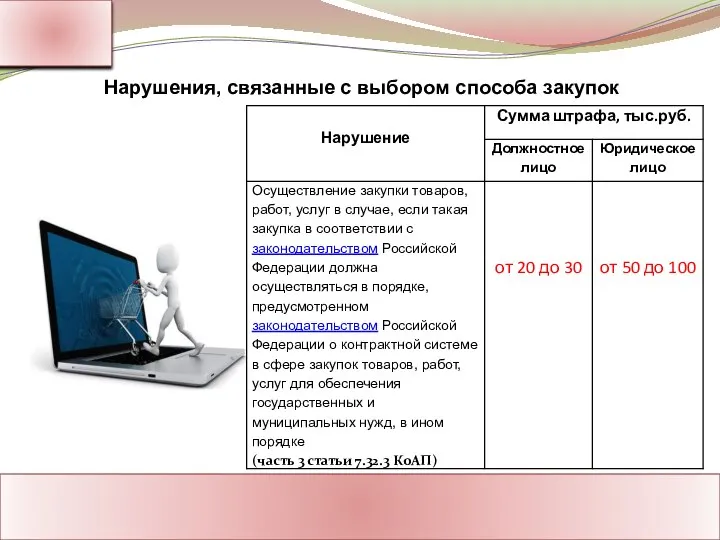 Нарушения, связанные с выбором способа закупок

| Нарушение | Сумма штрафа, тыс.руб. | |
|---|---|---|
| | Должностное лицо | Юридическое лицо |
| Осуществление закупки товаров, работ, услуг в случае, если такая закупка в соответствии с законодательством Российской Федерации должна осуществляться в порядке, предусмотренном законодательством Российской Федерации о контрактной системе в сфере закупок товаров, работ, услуг для обеспечения государственных и муниципальных нужд, в ином порядке (часть 3 статьи 7.32.3 КоАП) | от 20 до 30 | от 50 до 100 |